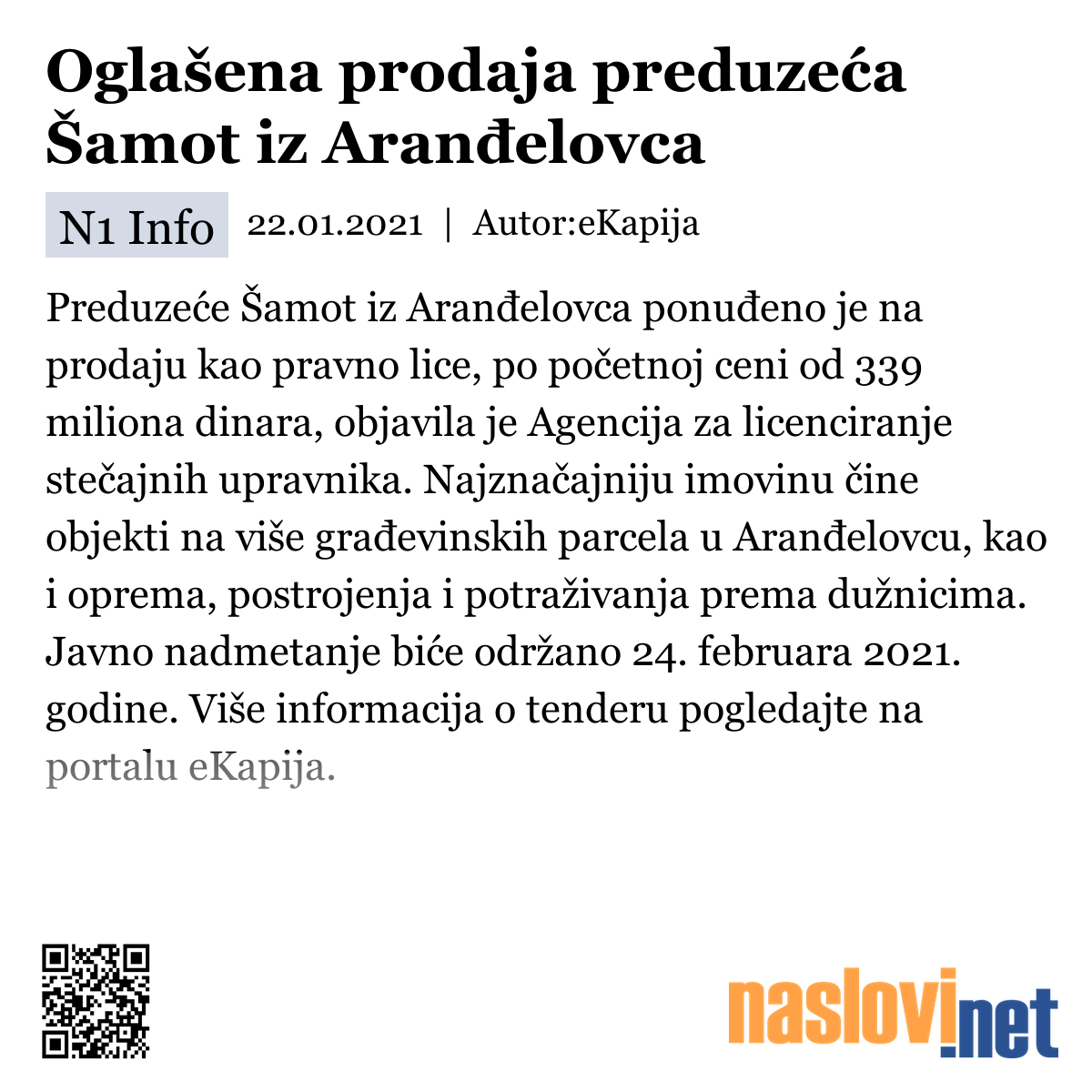 Oglašena prodaja preduzeća Šamot iz Aranđelovca

N1 Info 22.01.2021 | Autor:eKapija

Preduzeće Šamot iz Aranđelovca ponuđeno je na prodaju kao pravno lice, po početnoj ceni od 339 miliona dinara, objavila je Agencija za licenciranje stečajnih upravnika. Najznačajniju imovinu čine objekti na više građevinskih parcela u Aranđelovcu, kao i oprema, postrojenja i potraživanja prema dužnicima. Javno nadmetanje biće održano 24. februara 2021. godine. Više informacija o tenderu pogledajte na portalu eKapija.

naslovi.net